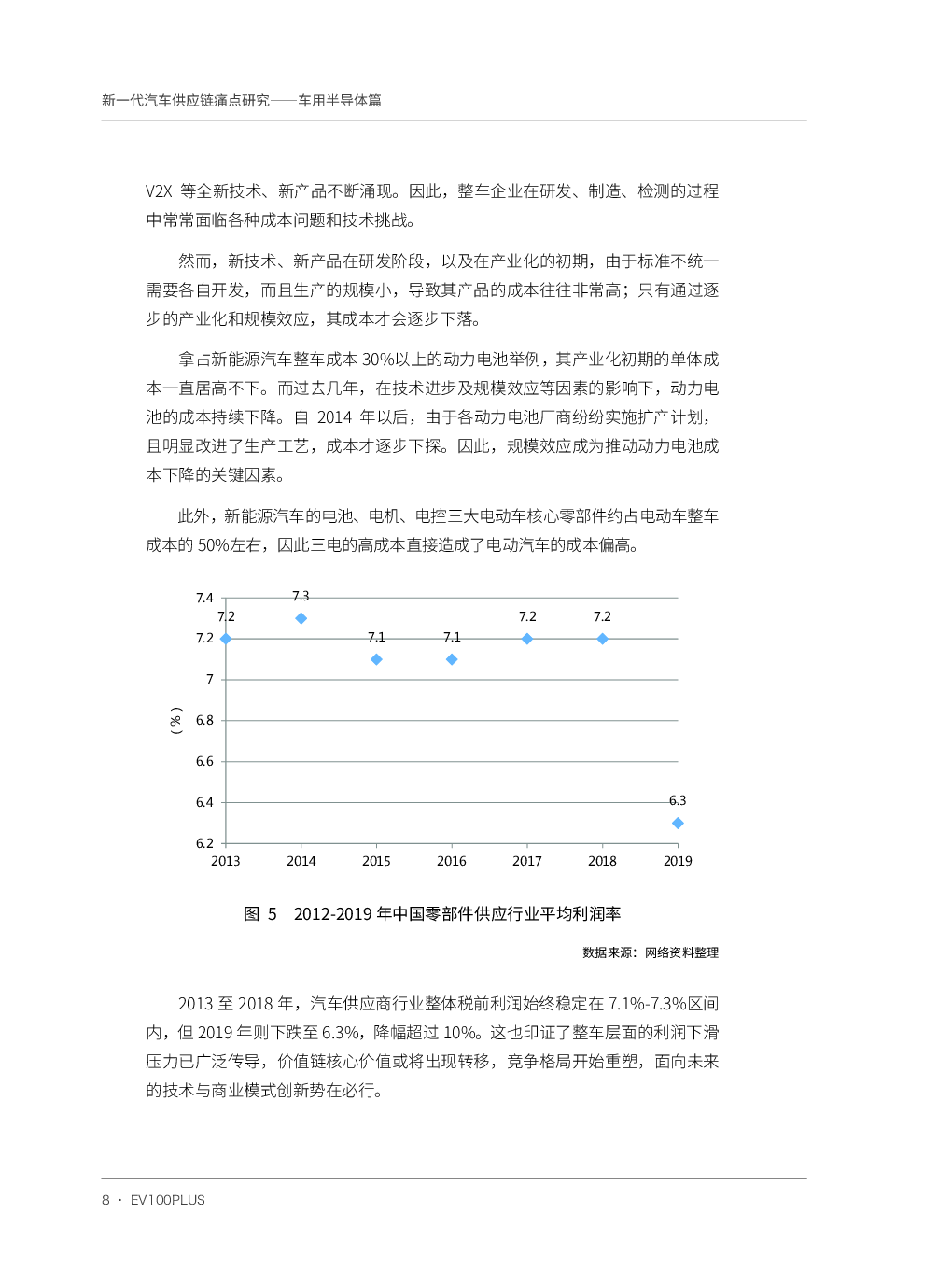 新一代汽车供应链痛点研究——车用半导体篇

V2X 等全新技术、新产品不断涌现。因此，整车企业在研发、制造、检测的过程中常常面临各种成本问题和技术挑战。

然而，新技术、新产品在研发阶段，以及在产业化的初期，由于标准不统一需要各自开发，而且生产的规模小，导致其产品的成本往往非常高；只有通过逐步的产业化和规模效应，其成本才会逐步下落。

拿占新能源汽车整车成本 30%以上的动力电池举例，其产业化初期的单体成本一直居高不下。而过去几年，在技术进步及规模效应等因素的影响下，动力电池的成本持续下降。自 2014 年以后，由于各动力电池厂商纷纷实施扩产计划，且明显改进了生产工艺，成本才逐步下探。因此，规模效应成为推动动力电池成本下降的关键因素。

此外，新能源汽车的电池、电机、电控三大电动车核心零部件约占电动车整车成本的 50%左右，因此三电的高成本直接造成了电动汽车的成本偏高。

7.4
7.2
7
6.8
6.6
6.4
6.2
(%)
7.2
7.3
7.1
7.1
7.2
7.2
6.3
2013
2014
2015
2016
2017
2018
2019

图 5 2012-2019 年中国零部件供应行业平均利润率

数据来源：网络资料整理

2013 至 2018 年，汽车供应商行业整体税前利润始终稳定在 7.1%-7.3%区间内，但 2019 年则下跌至 6.3%，降幅超过 10%。这也印证了整车层面的利润下滑压力已广泛传导，价值链核心价值或将出现转移，竞争格局开始重塑，面向未来的技术与商业模式创新势在必行。

8 · EV100PLUS